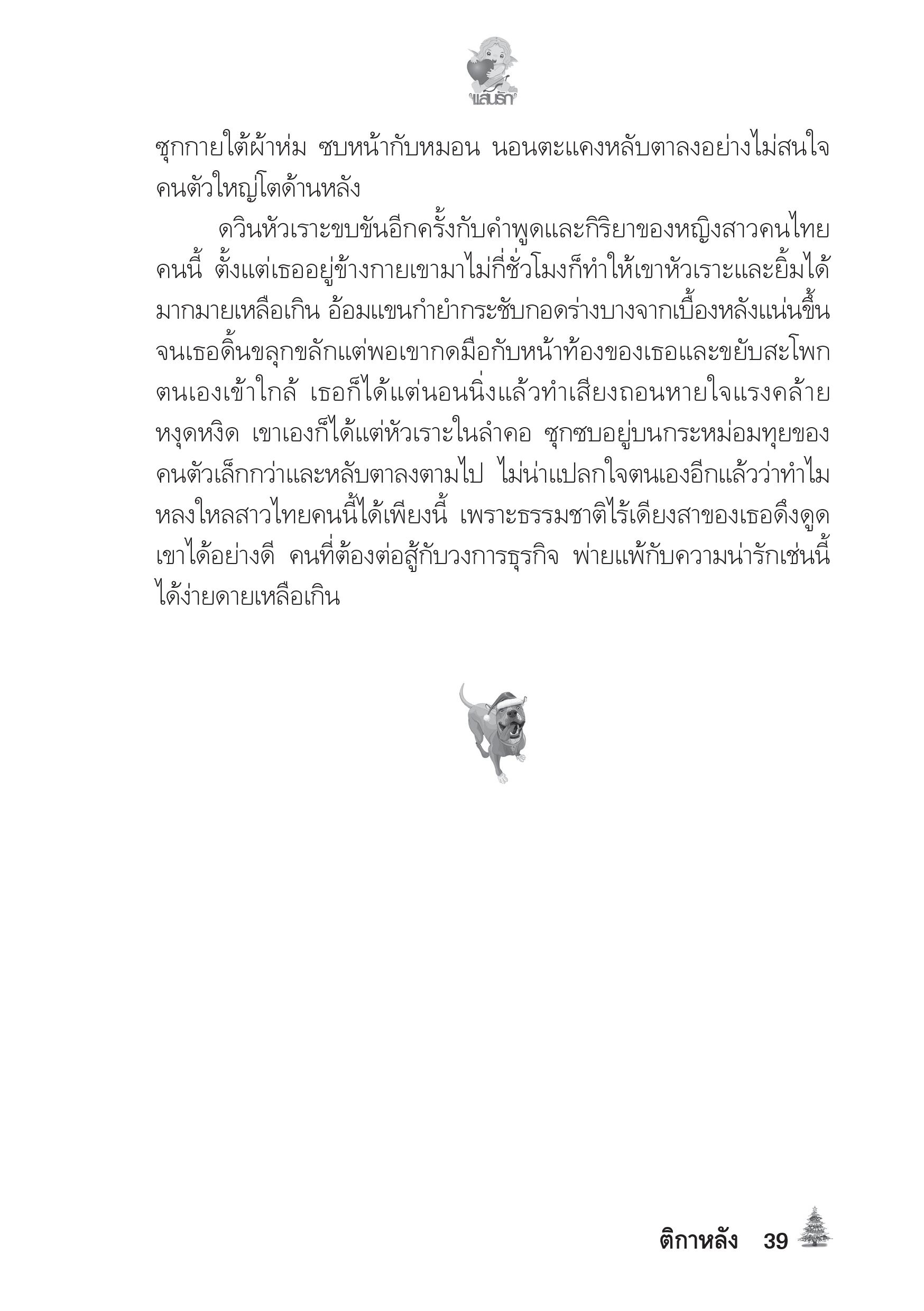 แสนรัก

ซุกกายใต้ผ้าห่ม ซบหน้ากับหมอน นอนตะแคงหลับตาลงอย่างไม่สนใจคนตัวใหญ่โตด้านหลัง

ดวินหัวเราะขบขันอีกครั้งกับคำพูดและกิริยาของหญิงสาวคนไทยคนนี้ ตั้งแต่เธออยู่ข้างกายเขามาไม่กี่ชั่วโมงก็ทำให้เขาหัวเราะและยิ้มได้มากมายเหลือเกิน อ้อมแขนกำยำกระชับกอดร่างบางจากเบื้องหลังแน่นขึ้นจนเธอดิ้นขลุกขลักแต่พอเขากดมือกับหน้าท้องของเธอและขยับสะโพกตนเองเข้าใกล้ เธอก็ได้แต่นอนนิ่งแล้วทำเสียงถอนหายใจแรงคล้ายหงุดหงิด เขาเองก็ได้แต่หัวเราะในลำคอ ซุกซบอยู่บนกระหม่อมทุยของคนตัวเล็กกว่าและหลับตาลงตามไป ไม่น่าแปลกใจตนเองอีกแล้วว่าทำไมหลงใหลสาวไทยคนนี้ได้เพียงนี้ เพราะธรรมชาติไร้เดียงสาของเธอดึงดูดเขาได้อย่างดี คนที่ต้องต่อสู้กับวงการธุรกิจ พ่ายแพ้กับความน่ารักเช่นนี้ได้ง่ายดายเหลือเกิน

ติกาหลัง 39